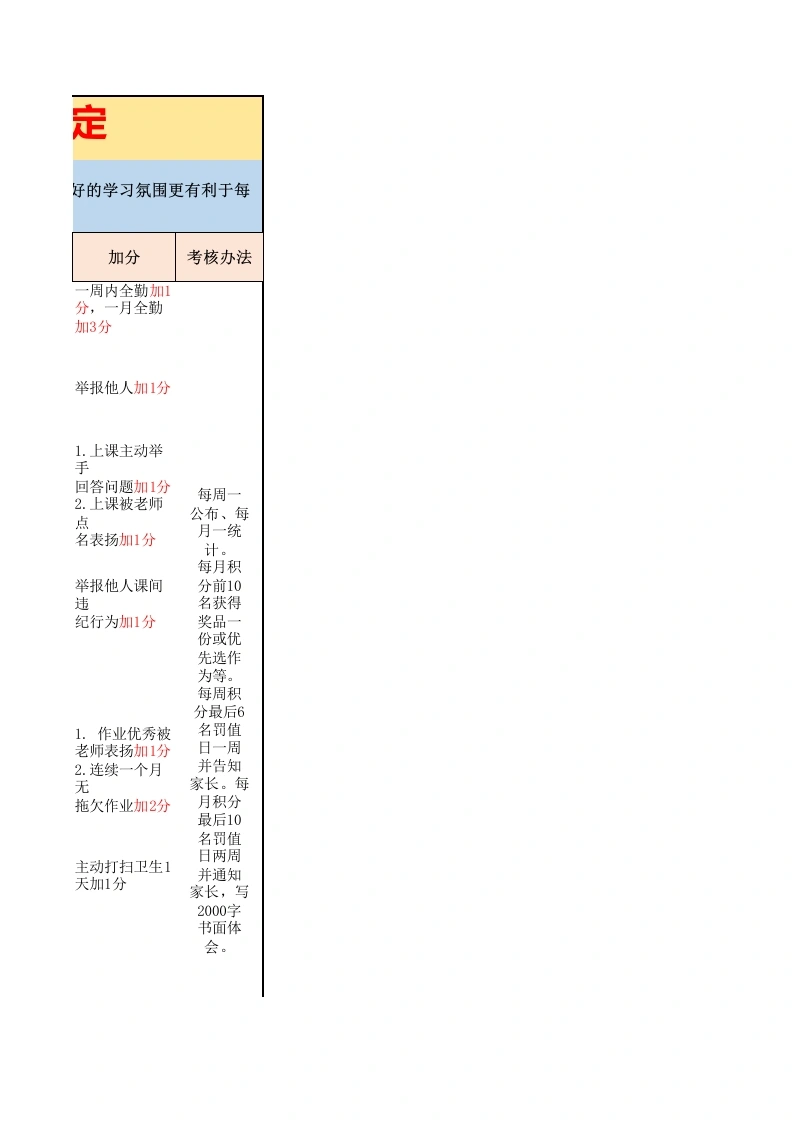 定

好的学习氛围更有利于每

| 加分 | 考核办法 |
|---|---|
| 一周内全勤加1分，一月全勤加3分 | 每周一公布、每月一统计。每月积分前10名获得奖品一份或优先选作为等。每周积分最后6名罚值日一周并告知家长。每月积分最后10名罚值日两周并通知家长，写2000字书面体会。 |
| 举报他人加1分 | |
| 1.上课主动举手回答问题加1分 2.上课被老师点名表扬加1分 | |
| 举报他人课间违纪行为加1分 | |
| 1. 作业优秀被老师表扬加1分 2.连续一个月无拖欠作业加2分 | |
| 主动打扫卫生1天加1分 | |